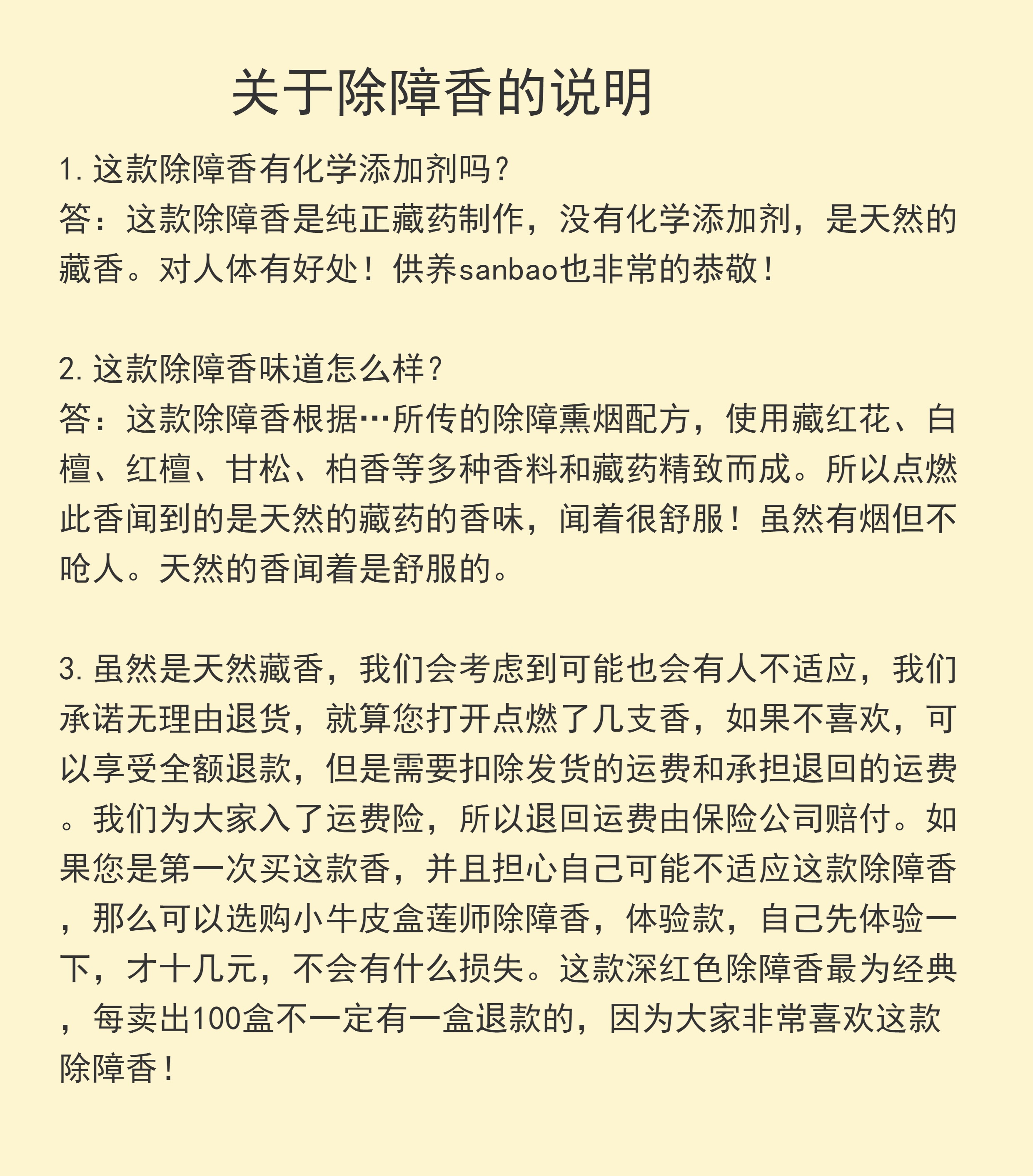 关于除障香的说明

1. 这款除障香有化学添加剂吗？
答：这款除障香是纯正藏药制作，没有化学添加剂，是天然的藏香。对人体有好处！供养sanbao也非常的恭敬！

2. 这款除障香味道怎么样？
答：这款除障香根据…所传的除障熏烟配方，使用藏红花、白檀、红檀、甘松、柏香等多种香料和藏药精致而成。所以点燃此香闻到的是天然的藏药的香味，闻着很舒服！虽然有烟但不呛人。天然的香闻着是舒服的。

3. 虽然是天然藏香，我们会考虑到可能也会有人不适应，我们承诺无理由退货，就算您打开点燃了几支香，如果不喜欢，可以享受全额退款，但是需要扣除发货的运费和承担退回的运费。我们为大家入了运费险，所以退回运费由保险公司赔付。如果您是第一次买这款香，并且担心自己可能不适应这款除障香，那么可以选购小牛皮盒莲师除障香，体验款，自己先体验一下，才十几元，不会有什么损失。这款深红色除障香最为经典，每卖出100盒不一定有一盒退款的，因为大家非常喜欢这款除障香！